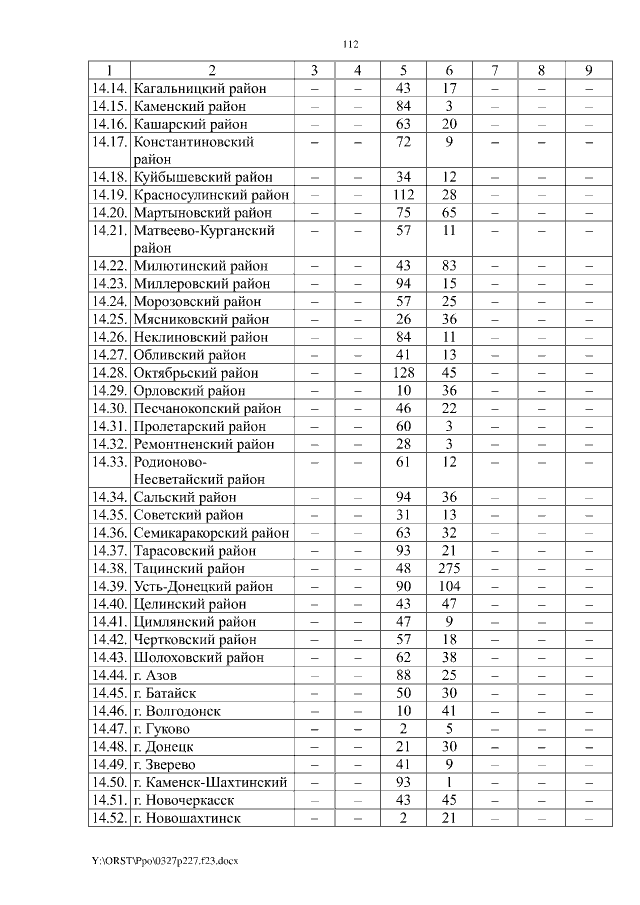 112

| 1 | 2 | 3 | 4 | 5 | 6 | 7 | 8 | 9 |
|---|---|---|---|---|---|---|---|---|
| 14.14. | Кагальницкий район | – | – | 43 | 17 | – | – | – |
| 14.15. | Каменский район | – | – | 84 | 3 | – | – | – |
| 14.16. | Кашарский район | – | – | 63 | 20 | – | – | – |
| 14.17. | Константиновский район | – | – | 72 | 9 | – | – | – |
| 14.18. | Куйбышевский район | – | – | 34 | 12 | – | – | – |
| 14.19. | Красносулинский район | – | – | 112 | 28 | – | – | – |
| 14.20. | Мартыновский район | – | – | 75 | 65 | – | – | – |
| 14.21. | Матвеево-Курганский район | – | – | 57 | 11 | – | – | – |
| 14.22. | Милютинский район | – | – | 43 | 83 | – | – | – |
| 14.23. | Миллеровский район | – | – | 94 | 15 | – | – | – |
| 14.24. | Морозовский район | – | – | 57 | 25 | – | – | – |
| 14.25. | Мясниковский район | – | – | 26 | 36 | – | – | – |
| 14.26. | Неклиновский район | – | – | 84 | 11 | – | – | – |
| 14.27. | Обливский район | – | – | 41 | 13 | – | – | – |
| 14.28. | Октябрьский район | – | – | 128 | 45 | – | – | – |
| 14.29. | Орловский район | – | – | 10 | 36 | – | – | – |
| 14.30. | Песчанокопский район | – | – | 46 | 22 | – | – | – |
| 14.31. | Пролетарский район | – | – | 60 | 3 | – | – | – |
| 14.32. | Ремонтненский район | – | – | 28 | 3 | – | – | – |
| 14.33. | Родионово-Несветайский район | – | – | 61 | 12 | – | – | – |
| 14.34. | Сальский район | – | – | 94 | 36 | – | – | – |
| 14.35. | Советский район | – | – | 31 | 13 | – | – | – |
| 14.36. | Семикаракорский район | – | – | 63 | 32 | – | – | – |
| 14.37. | Тарасовский район | – | – | 93 | 21 | – | – | – |
| 14.38. | Тацинский район | – | – | 48 | 275 | – | – | – |
| 14.39. | Усть-Донецкий район | – | – | 90 | 104 | – | – | – |
| 14.40. | Целинский район | – | – | 43 | 47 | – | – | – |
| 14.41. | Цимлянский район | – | – | 47 | 9 | – | – | – |
| 14.42. | Чертковский район | – | – | 57 | 18 | – | – | – |
| 14.43. | Шолоховский район | – | – | 62 | 38 | – | – | – |
| 14.44. | г. Азов | – | – | 88 | 25 | – | – | – |
| 14.45. | г. Батайск | – | – | 50 | 30 | – | – | – |
| 14.46. | г. Волгодонск | – | – | 10 | 41 | – | – | – |
| 14.47. | г. Гуково | – | – | 2 | 5 | – | – | – |
| 14.48. | г. Донецк | – | – | 21 | 30 | – | – | – |
| 14.49. | г. Зверево | – | – | 41 | 9 | – | – | – |
| 14.50. | г. Каменск-Шахтинский | – | – | 93 | 1 | – | – | – |
| 14.51. | г. Новочеркасск | – | – | 43 | 45 | – | – | – |
| 14.52. | г. Новошахтинск | – | – | 2 | 21 | – | – | – |

Y:\ORST\Ppo\0327p227.f23.docx